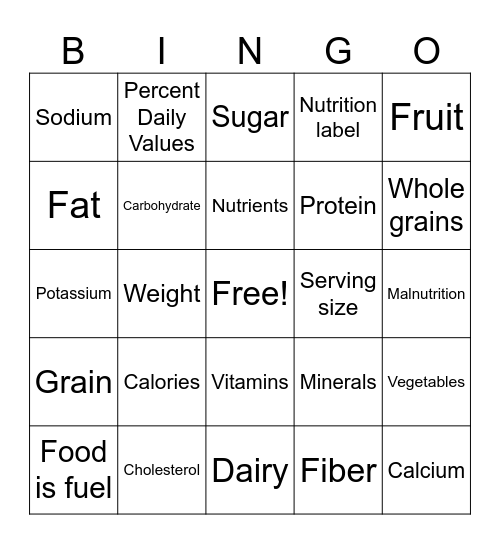 | B | I | N | G | O |
|---|---|---|---|---|
| Sodium | Percent Daily Values | Sugar | Nutrition label | Fruit |
| Fat | Carbohydrate | Nutrients | Protein | Whole grains |
| Potassium | Weight | Free! | Serving size | Malnutrition |
| Grain | Calories | Vitamins | Minerals | Vegetables |
| Food is fuel | Cholesterol | Dairy | Fiber | Calcium |